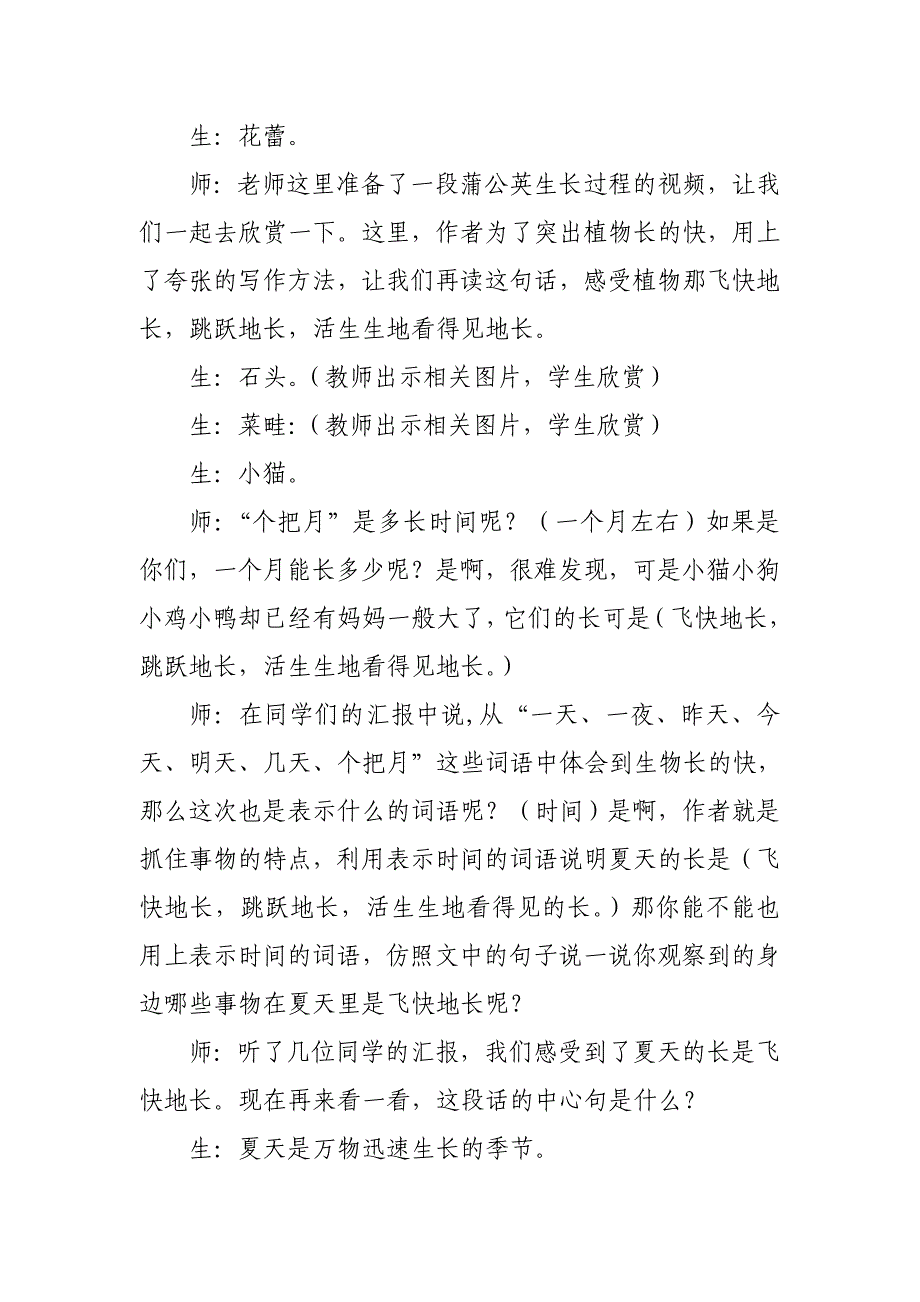 生：花蕾。

师：老师这里准备了一段蒲公英生长过程的视频，让我们一起去欣赏一下。这里，作者为了突出植物长的快，用上了夸张的写作方法，让我们再读这句话，感受植物那飞快地长，跳跃地长，活生生地看得见地长。

生：石头。（教师出示相关图片，学生欣赏）

生：菜畦:（教师出示相关图片，学生欣赏）

生：小猫。

师：“个把月”是多长时间呢？（一个月左右）如果是你们，一个月能长多少呢？是啊，很难发现，可是小猫小狗小鸡小鸭却已经有妈妈一般大了，它们的长可是（飞快地长，跳跃地长，活生生地看得见地长。）

师：在同学们的汇报中说,从“一天、一夜、昨天、今天、明天、几天、个把月”这些词语中体会到生物长的快，那么这次也是表示什么的词语呢？（时间）是啊，作者就是抓住事物的特点，利用表示时间的词语说明夏天的长是（飞快地长，跳跃地长，活生生地看得见的长。）那你能不能也用上表示时间的词语，仿照文中的句子说一说你观察到的身边哪些事物在夏天里是飞快地长呢？

师：听了几位同学的汇报，我们感受到了夏天的长是飞快地长。现在再来看一看，这段话的中心句是什么？

生：夏天是万物迅速生长的季节。